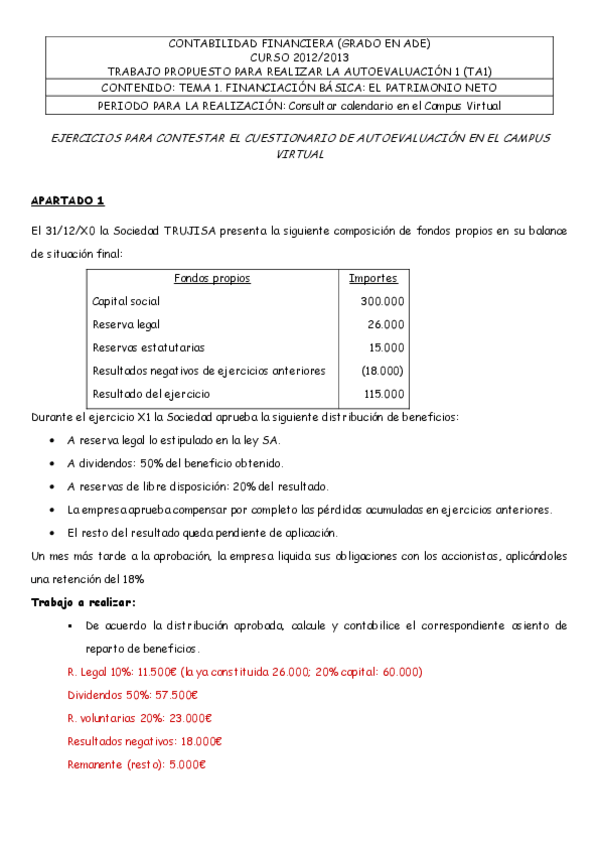 CONTABILIDAD FINANCIERA (GRADO EN ADE)
CURSO 2012/2013
TRABAJO PROPUESTO PARA REALIZAR LA AUTOEVALUACIÓN 1 (TA1)
CONTENIDO: TEMA 1. FINANCIACIÓN BÁSICA: EL PATRIMONIO NETO
PERIODO PARA LA REALIZACIÓN: Consultar calendario en el Campus Virtual

EJERCICIOS PARA CONTESTAR EL CUESTIONARIO DE AUTOEVALUACIÓN EN EL CAMPUS VIRTUAL

APARTADO 1

El 31/12/X0 la Sociedad TRUJISA presenta la siguiente composición de fondos propios en su balance de situación final:

| Fondos propios | Importes |
|---|---|
| Capital social | 300.000 |
| Reserva legal | 26.000 |
| Reservas estatutarias | 15.000 |
| Resultados negativos de ejercicios anteriores | (18.000) |
| Resultado del ejercicio | 115.000 |

Durante el ejercicio X1 la Sociedad aprueba la siguiente distribución de beneficios:

• A reserva legal lo estipulado en la ley SA.
• A dividendos: 50% del beneficio obtenido.
• A reservas de libre disposición: 20% del resultado.
• La empresa aprueba compensar por completo las pérdidas acumuladas en ejercicios anteriores.
• El resto del resultado queda pendiente de aplicación.

Un mes más tarde a la aprobación, la empresa liquida sus obligaciones con los accionistas, aplicándoles una retención del 18%

Trabajo a realizar:

▪ De acuerdo la distribución aprobada, calcule y contabilice el correspondiente asiento de reparto de beneficios.

R. Legal 10%: 11.500€ (la ya constituida 26.000; 20% capital: 60.000)
Dividendos 50%: 57.500€
R. voluntarias 20%: 23.000€
Resultados negativos: 18.000€
Remanente (resto): 5.000€